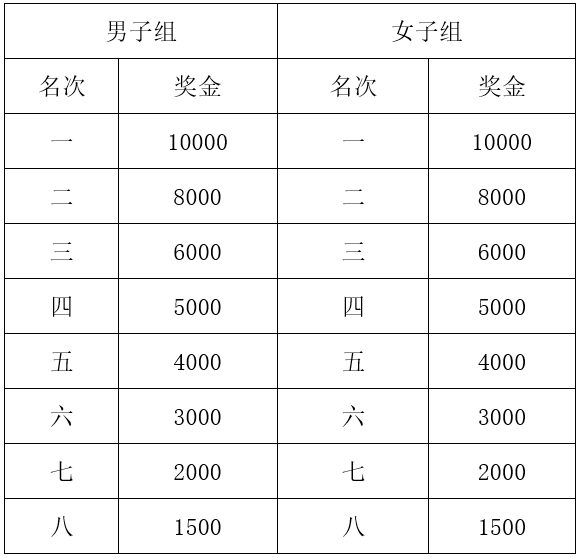 | 男子组 | | 女子组 | |
|---|---|---|---|
| 名次 | 奖金 | 名次 | 奖金 |
| 一 | 10000 | 一 | 10000 |
| 二 | 8000 | 二 | 8000 |
| 三 | 6000 | 三 | 6000 |
| 四 | 5000 | 四 | 5000 |
| 五 | 4000 | 五 | 4000 |
| 六 | 3000 | 六 | 3000 |
| 七 | 2000 | 七 | 2000 |
| 八 | 1500 | 八 | 1500 |